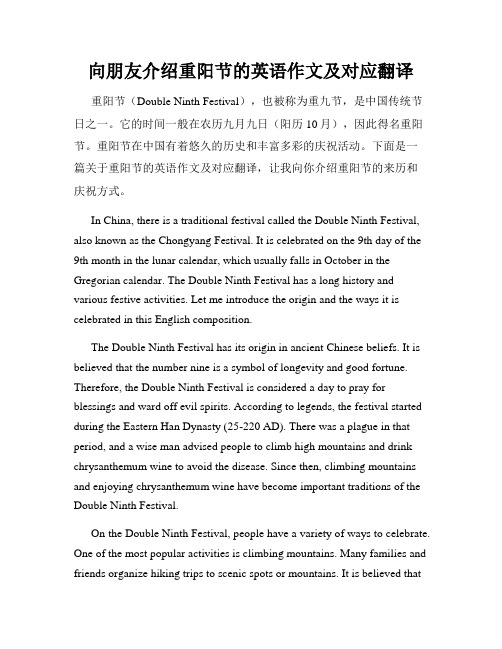 向朋友介绍重阳节的英语作文及对应翻译

重阳节（Double Ninth Festival），也被称为重九节，是中国传统节日之一。它的时间一般在农历九月九日（阳历 10 月），因此得名重阳节。重阳节在中国有着悠久的历史和丰富多彩的庆祝活动。下面是一篇关于重阳节的英语作文及对应翻译，让我向你介绍重阳节的来历和庆祝方式。

In China, there is a traditional festival called the Double Ninth Festival, also known as the Chongyang Festival. It is celebrated on the 9th day of the 9th month in the lunar calendar, which usually falls in October in the Gregorian calendar. The Double Ninth Festival has a long history and various festive activities. Let me introduce the origin and the ways it is celebrated in this English composition.

The Double Ninth Festival has its origin in ancient Chinese beliefs. It is believed that the number nine is a symbol of longevity and good fortune. Therefore, the Double Ninth Festival is considered a day to pray for blessings and ward off evil spirits. According to legends, the festival started during the Eastern Han Dynasty (25-220 AD). There was a plague in that period, and a wise man advised people to climb high mountains and drink chrysanthemum wine to avoid the disease. Since then, climbing mountains and enjoying chrysanthemum wine have become important traditions of the Double Ninth Festival.

On the Double Ninth Festival, people have a variety of ways to celebrate. One of the most popular activities is climbing mountains. Many families and friends organize hiking trips to scenic spots or mountains. It is believed that